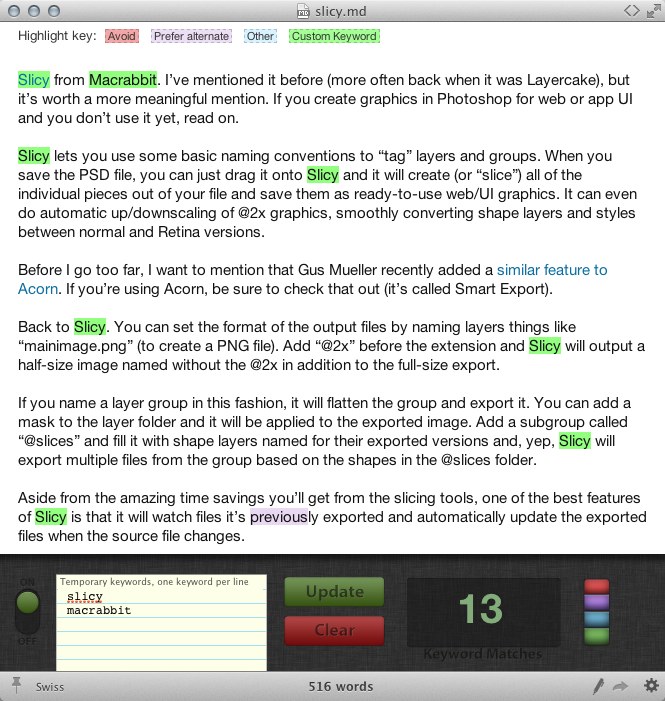 slicy.md

Highlight key: Avoid Prefer alternate Other Custom Keyword

Slicy from Macrabbit. I've mentioned it before (more often back when it was Layercake), but it's worth a more meaningful mention. If you create graphics in Photoshop for web or app UI and you don't use it yet, read on.

Slicy lets you use some basic naming conventions to "tag" layers and groups. When you save the PSD file, you can just drag it onto Slicy and it will create (or "slice") all of the individual pieces out of your file and save them as ready-to-use web/UI graphics. It can even do automatic up/downscaling of @2x graphics, smoothly converting shape layers and styles between normal and Retina versions.

Before I go too far, I want to mention that Gus Mueller recently added a similar feature to Acorn. If you're using Acorn, be sure to check that out (it's called Smart Export).

Back to Slicy. You can set the format of the output files by naming layers things like "mainimage.png" (to create a PNG file). Add "@2x" before the extension and Slicy will output a half-size image named without the @2x in addition to the full-size export.

If you name a layer group in this fashion, it will flatten the group and export it. You can add a mask to the layer folder and it will be applied to the exported image. Add a subgroup called "@slices" and fill it with shape layers named for their exported versions and, yep, Slicy will export multiple files from the group based on the shapes in the @slices folder.

Aside from the amazing time savings you'll get from the slicing tools, one of the best features of Slicy is that it will watch files it's previously exported and automatically update the exported files when the source file changes.

ON
OFF
Temporary keywords, one keyword per line
slicy
macrabbit
Update
Clear
13
Keyword Matches

Swiss
516 words